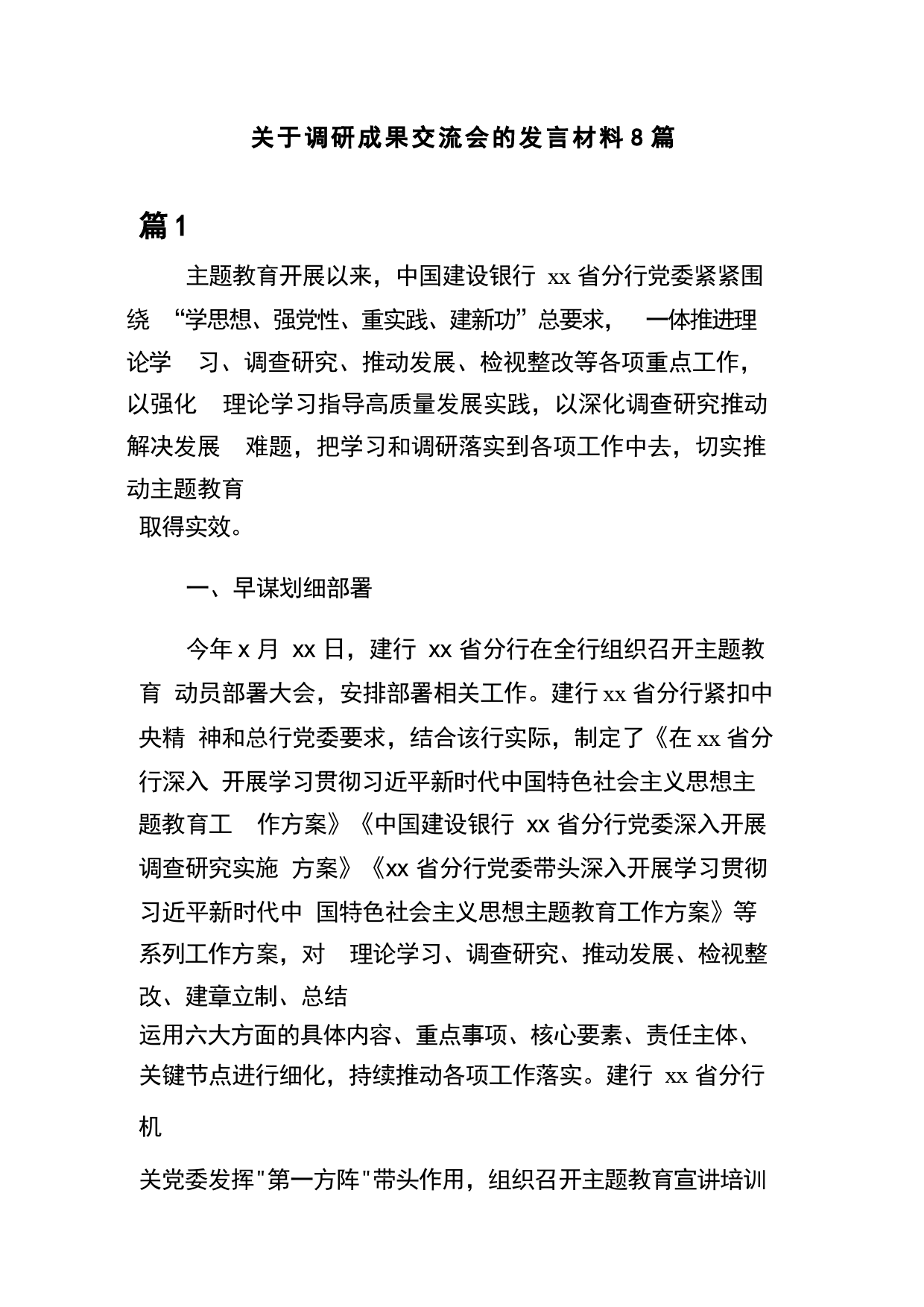 关于调研成果交流会的发言材料8篇

篇1

主题教育开展以来，中国建设银行 xx 省分行党委紧紧围绕 “学思想、强党性、重实践、建新功”总要求， 一体推进理论学 习、调查研究、推动发展、检视整改等各项重点工作，以强化 理论学习指导高质量发展实践，以深化调查研究推动解决发展 难题，把学习和调研落实到各项工作中去，切实推动主题教育取得实效。

一、早谋划细部署

今年 x 月 xx 日，建行 xx 省分行在全行组织召开主题教育 动员部署大会，安排部署相关工作。建行 xx 省分行紧扣中央精 神和总行党委要求，结合该行实际，制定了《在 xx 省分行深入 开展学习贯彻习近平新时代中国特色社会主义思想主题教育工 作方案》《中国建设银行 xx 省分行党委深入开展调查研究实施 方案》《xx 省分行党委带头深入开展学习贯彻习近平新时代中 国特色社会主义思想主题教育工作方案》等系列工作方案，对 理论学习、调查研究、推动发展、检视整改、建章立制、总结运用六大方面的具体内容、重点事项、核心要素、责任主体、关键节点进行细化，持续推动各项工作落实。建行 xx 省分行机

关党委发挥"第一方阵"带头作用，组织召开主题教育宣讲培训